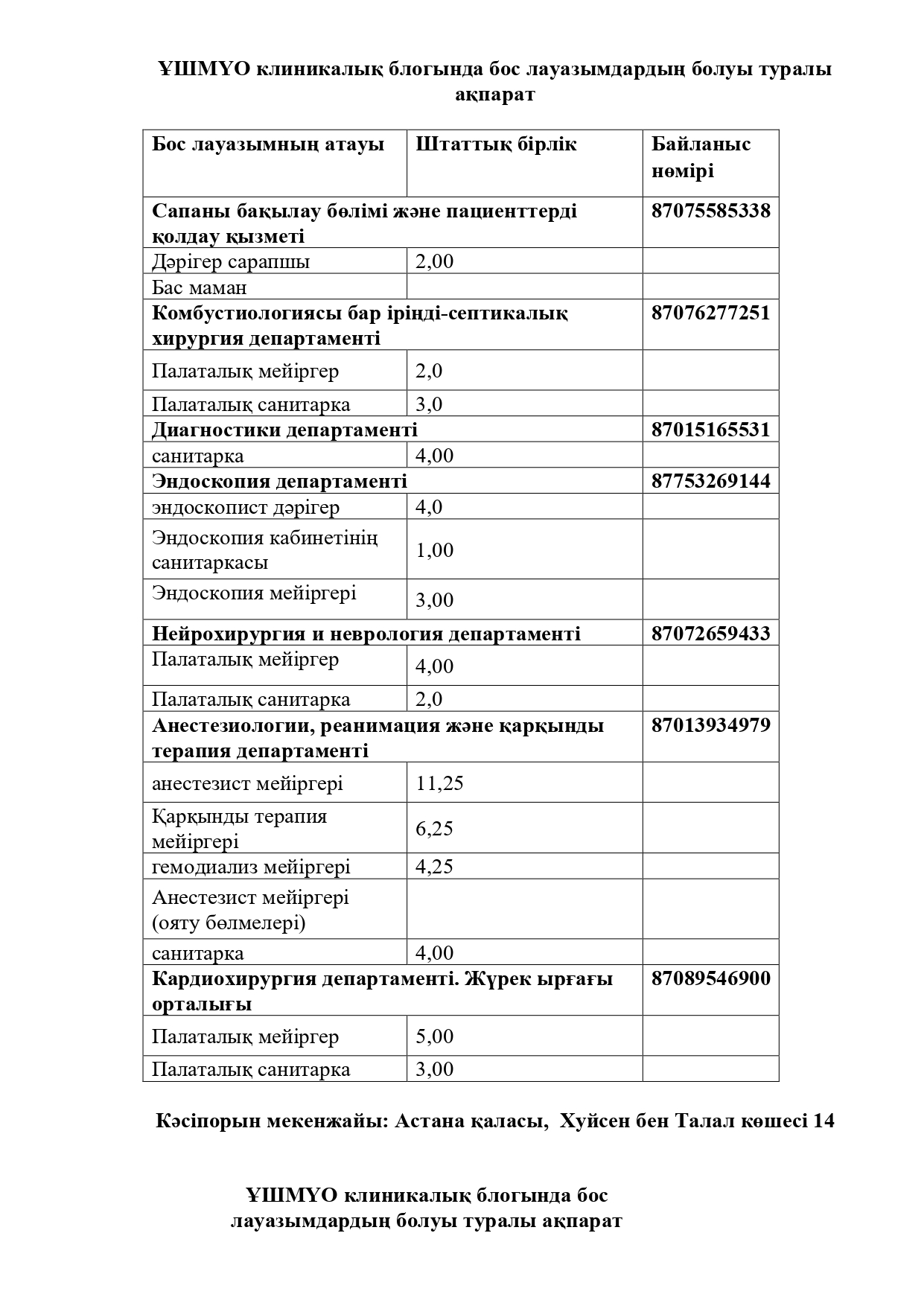 ҰШМҮО клиникалық блогында бос лауазымдардың болуы туралы ақпарат

| Бос лауазымның атауы | Штаттық бірлік | Байланыс нөмірі |
|---|---|---|
| Сапаны бақылау бөлімі және пациенттерді қолдау қызметі | | 87075585338 |
| Дәрігер сарапшы | 2,00 | |
| Бас маман | | |
| Комбустиологиясы бар іріңді-септикалық хирургия департаменті | | 87076277251 |
| Палаталық мейіргер | 2,0 | |
| Палаталық санитарка | 3,0 | |
| Диагностики департаменті | | 87015165531 |
| санитарка | 4,00 | |
| Эндоскопия департаменті | | 87753269144 |
| эндоскопист дәрігер | 4,0 | |
| Эндоскопия кабинетінің санитаркасы | 1,00 | |
| Эндоскопия мейіргері | 3,00 | |
| Нейрохирургия и неврология департаменті | | 87072659433 |
| Палаталық мейіргер | 4,00 | |
| Палаталық санитарка | 2,0 | |
| Анестезиологии, реанимация және қарқынды терапия департаменті | | 87013934979 |
| анестезист мейіргері | 11,25 | |
| Қарқынды терапия мейіргері | 6,25 | |
| гемодиализ мейіргері | 4,25 | |
| Анестезист мейіргері (ояту бөлмелері) | | |
| санитарка | 4,00 | |
| Кардиохирургия департаменті. Жүрек ырғағы орталығы | | 87089546900 |
| Палаталық мейіргер | 5,00 | |
| Палаталық санитарка | 3,00 | |

Кәсіпорын мекенжайы: Астана қаласы, Хуйсен бен Талал көшесі 14

ҰШМҮО клиникалық блогында бос лауазымдардың болуы туралы ақпарат